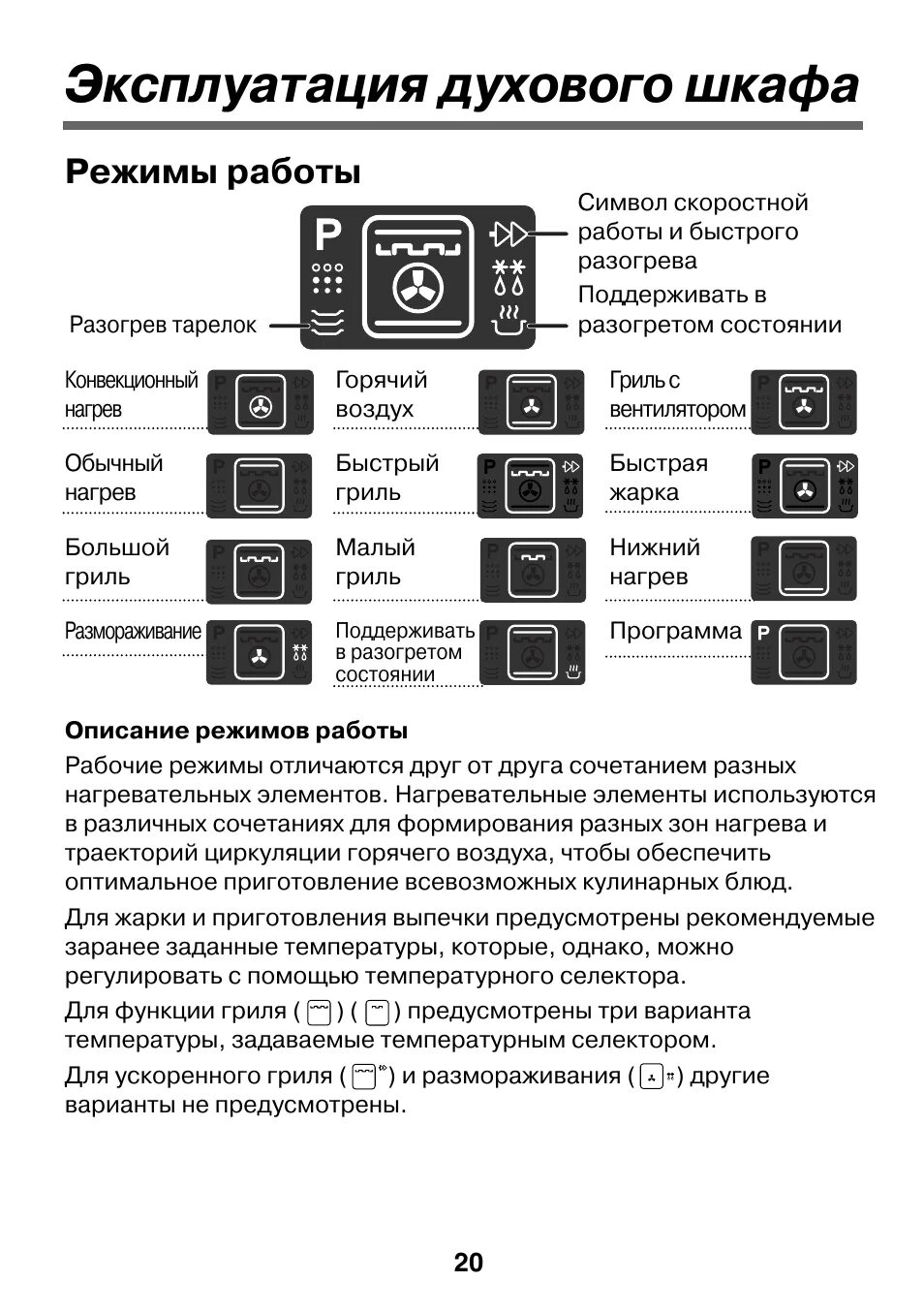 Эксплуатация духового шкафа

Режимы работы

P

Символ скоростной работы и быстрого разогрева

Поддерживать в разогретом состоянии

Разогрев тарелок

Конвекционный нагрев

Горячий воздух

Гриль с вентилятором

Обычный нагрев

Быстрый гриль

Быстрая жарка

Большой гриль

Малый гриль

Нижний нагрев

Размораживание

Поддерживать в разогретом состоянии

Программа

Описание режимов работы

Рабочие режимы отличаются друг от друга сочетанием разных нагревательных элементов. Нагревательные элементы используются в различных сочетаниях для формирования разных зон нагрева и траекторий циркуляции горячего воздуха, чтобы обеспечить оптимальное приготовление всевозможных кулинарных блюд.

Для жарки и приготовления выпечки предусмотрены рекомендуемые заранее заданные температуры, которые, однако, можно регулировать с помощью температурного селектора.

Для функции гриля ( ) ( ) предусмотрены три варианта температуры, задаваемые температурным селектором.

Для ускоренного гриля ( ) и размораживания ( ) другие варианты не предусмотрены.

20